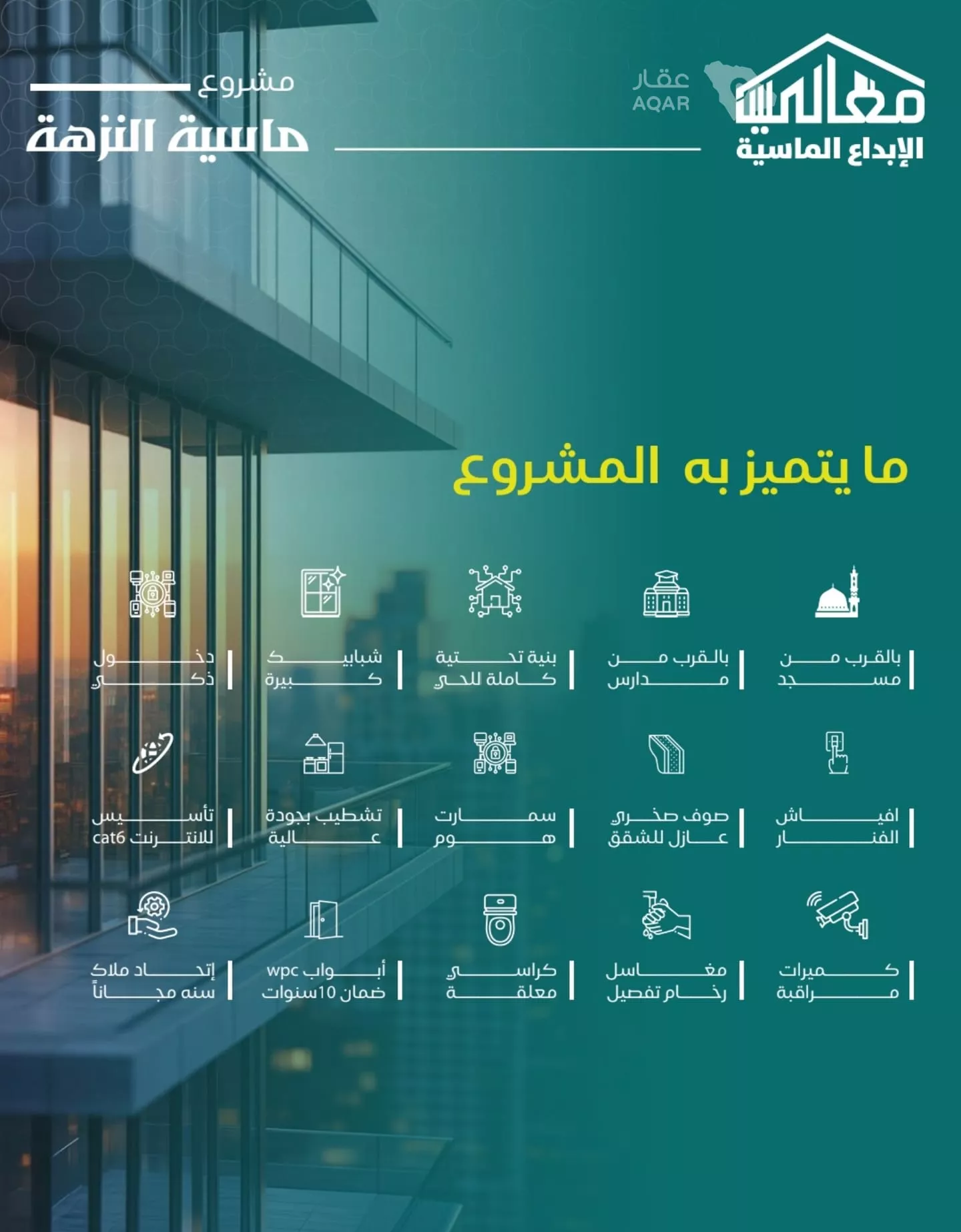 معالي
الإبداع الماسية

عقار
AQAR

مشروع
ماسية النزهة

ما يتميز به المشروع

بالقرب من مسجد

بالقرب من مدارس

بنية تحتية كاملة للحي

شبابيك كبيرة

دخول ذكي

افياش الفنار

صوف صخري عازل للشقق

سمارت هوم

تشطيب بجودة عالية

تأسيس للانترنت cat6

كميرات مراقبة

مغاسل رخام تفصيل

كراسي معلقة

أبواب wpc ضمان 10سنوات

إتحاد ملاك سنه مجاناً